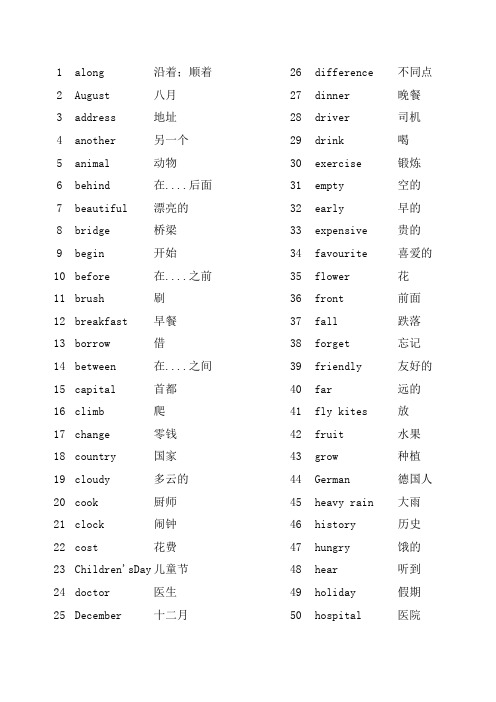 1 along 沿着；顺着
2 August 八月
3 address 地址
4 another 另一个
5 animal 动物
6 behind 在....后面
7 beautiful 漂亮的
8 bridge 桥梁
9 begin 开始
10 before 在....之前
11 brush 刷
12 breakfast 早餐
13 borrow 借
14 between 在....之间
15 capital 首都
16 climb 爬
17 change 零钱
18 country 国家
19 cloudy 多云的
20 cook 厨师
21 clock 闹钟
22 cost 花费
23 Children'sDay 儿童节
24 doctor 医生
25 December 十二月

26 difference 不同点
27 dinner 晚餐
28 driver 司机
29 drink 喝
30 exercise 锻炼
31 empty 空的
32 early 早的
33 expensive 贵的
34 favourite 喜爱的
35 flower 花
36 front 前面
37 fall 跌落
38 forget 忘记
39 friendly 友好的
40 far 远的
41 fly kites 放
42 fruit 水果
43 grow 种植
44 German 德国人
45 heavy rain 大雨
46 history 历史
47 hungry 饿的
48 hear 听到
49 holiday 假期
50 hospital 医院